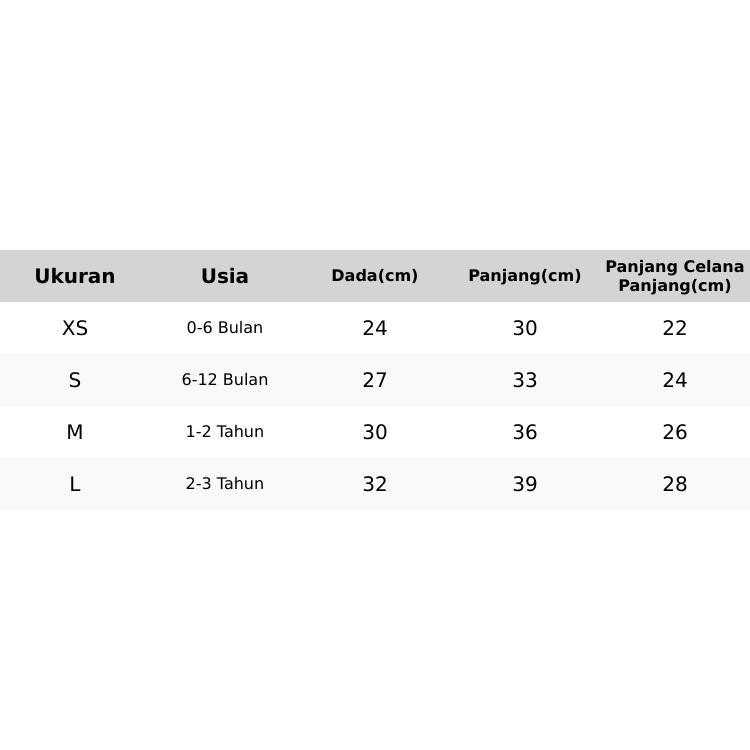 | Ukuran | Usia | Dada(cm) | Panjang(cm) | Panjang Celana Panjang(cm) |
|---|---|---|---|---|
| XS | 0-6 Bulan | 24 | 30 | 22 |
| S | 6-12 Bulan | 27 | 33 | 24 |
| M | 1-2 Tahun | 30 | 36 | 26 |
| L | 2-3 Tahun | 32 | 39 | 28 |